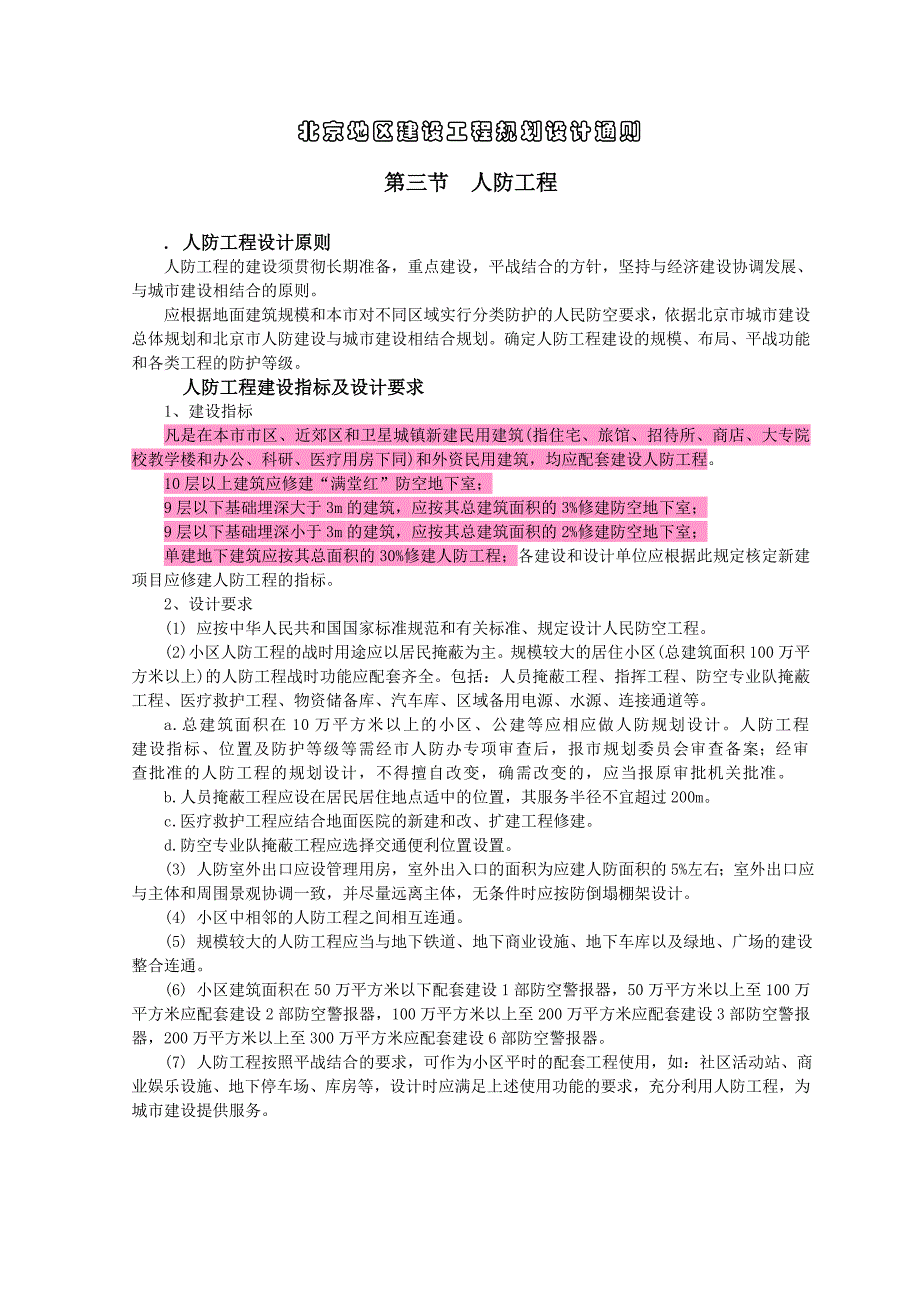 北京地区建设工程规划设计通则

第三节　人防工程

．人防工程设计原则

人防工程的建设须贯彻长期准备，重点建设，平战结合的方针，坚持与经济建设协调发展、与城市建设相结合的原则。

应根据地面建筑规模和本市对不同区域实行分类防护的人民防空要求，依据北京市城市建设总体规划和北京市人防建设与城市建设相结合规划。确定人防工程建设的规模、布局、平战功能和各类工程的防护等级。

人防工程建设指标及设计要求

1、建设指标

凡是在本市市区、近郊区和卫星城镇新建民用建筑(指住宅、旅馆、招待所、商店、大专院校教学楼和办公、科研、医疗用房下同)和外资民用建筑，均应配套建设人防工程。

10层以上建筑应修建“满堂红”防空地下室；

9层以下基础埋深大于3m的建筑，应按其总建筑面积的3%修建防空地下室；

9层以下基础埋深小于3m的建筑，应按其总建筑面积的2%修建防空地下室；

单建地下建筑应按其总面积的30%修建人防工程；各建设和设计单位应根据此规定核定新建项目应修建人防工程的指标。

2、设计要求

(1) 应按中华人民共和国国家标准规范和有关标准、规定设计人民防空工程。

(2)小区人防工程的战时用途应以居民掩蔽为主。规模较大的居住小区(总建筑面积100万平方米以上)的人防工程战时功能应配套齐全。包括：人员掩蔽工程、指挥工程、防空专业队掩蔽工程、医疗救护工程、物资储备库、汽车库、区域备用电源、水源、连接通道等。

a.总建筑面积在10万平方米以上的小区、公建等应相应做人防规划设计。人防工程建设指标、位置及防护等级等需经市人防办专项审查后，报市规划委员会审查备案；经审查批准的人防工程的规划设计，不得擅自改变，确需改变的，应当报原审批机关批准。

b.人员掩蔽工程应设在居民居住地点适中的位置，其服务半径不宜超过200m。

c.医疗救护工程应结合地面医院的新建和改、扩建工程修建。

d.防空专业队掩蔽工程应选择交通便利位置设置。

(3) 人防室外出口应设管理用房，室外出入口的面积为应建人防面积的5%左右；室外出口应与主体和周围景观协调一致，并尽量远离主体，无条件时应按防倒塌棚架设计。

(4) 小区中相邻的人防工程之间相互连通。

(5) 规模较大的人防工程应当与地下铁道、地下商业设施、地下车库以及绿地、广场的建设整合连通。

(6) 小区建筑面积在50万平方米以下配套建设1部防空警报器，50万平方米以上至100万平方米应配套建设2部防空警报器，100万平方米以上至200万平方米应配套建设3部防空警报器，200万平方米以上至300万平方米应配套建设6部防空警报器。

(7) 人防工程按照平战结合的要求，可作为小区平时的配套工程使用，如：社区活动站、商业娱乐设施、地下停车场、库房等，设计时应满足上述使用功能的要求，充分利用人防工程，为城市建设提供服务。